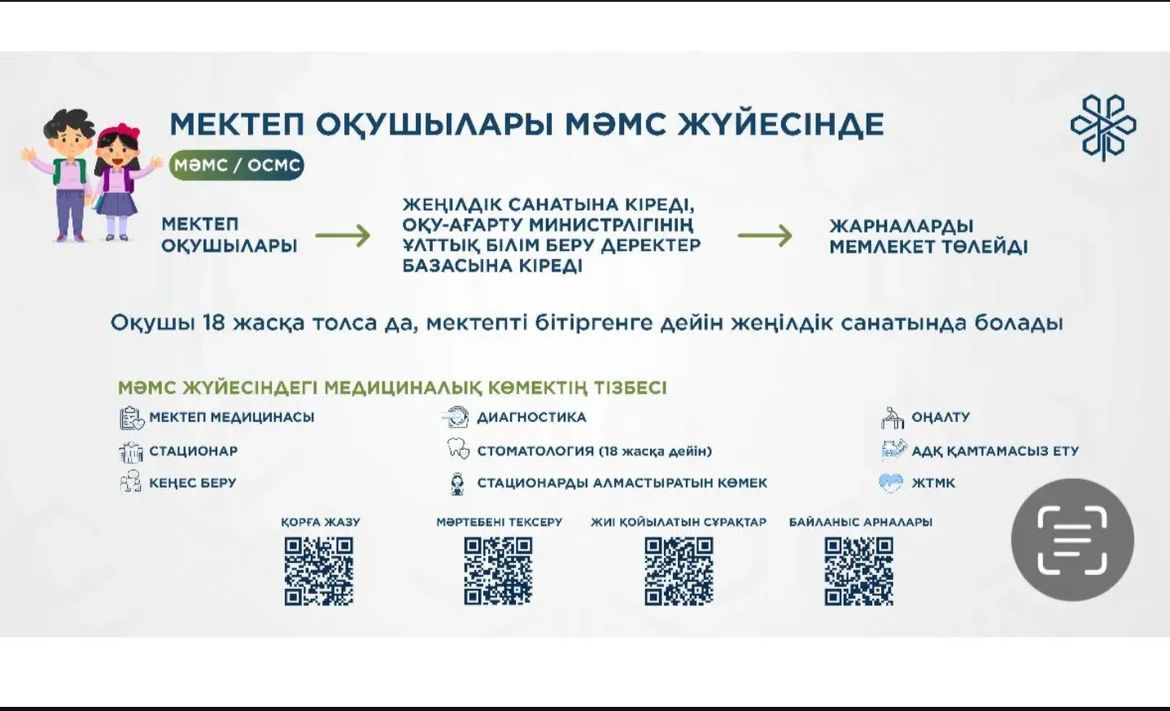 МЕКТЕП ОҚУШЫЛАРЫ МӘМС ЖҮЙЕСІНДЕ

МӘМС / ОСМС

МЕКТЕП ОҚУШЫЛАРЫ

ЖЕҢІЛДІК САНАТЫНА КІРЕДІ, ОҚУ-АҒАРТУ МИНИСТРЛІГІНІҢ ҰЛТТЫҚ БІЛІМ БЕРУ ДЕРЕКТЕР БАЗАСЫНА КІРЕДІ

ЖАРНАЛАРДЫ МЕМЛЕКЕТ ТӨЛЕЙДІ

Оқушы 18 жасқа толса да, мектепті бітіргенге дейін жеңілдік санатында болады

МӘМС ЖҮЙЕСІНДЕГІ МЕДИЦИНАЛЫҚ КӨМЕКТІҢ ТІЗБЕСІ

МЕКТЕП МЕДИЦИНАСЫ
СТАЦИОНАР
КЕҢЕС БЕРУ
ДИАГНОСТИКА
СТОМАТОЛОГИЯ (18 жасқа дейін)
СТАЦИОНАРДЫ АЛМАСТЫРАТЫН КӨМЕК
ОҢАЛТУ
АДҚ ҚАМТАМАСЫЗ ЕТУ
ЖТМК

ҚОРҒА ЖАЗУ
МӘРТЕБЕНІ ТЕКСЕРУ
ЖИІ ҚОЙЫЛАТЫН СҰРАҚТАР
БАЙЛАНЫС АРНАЛАРЫ